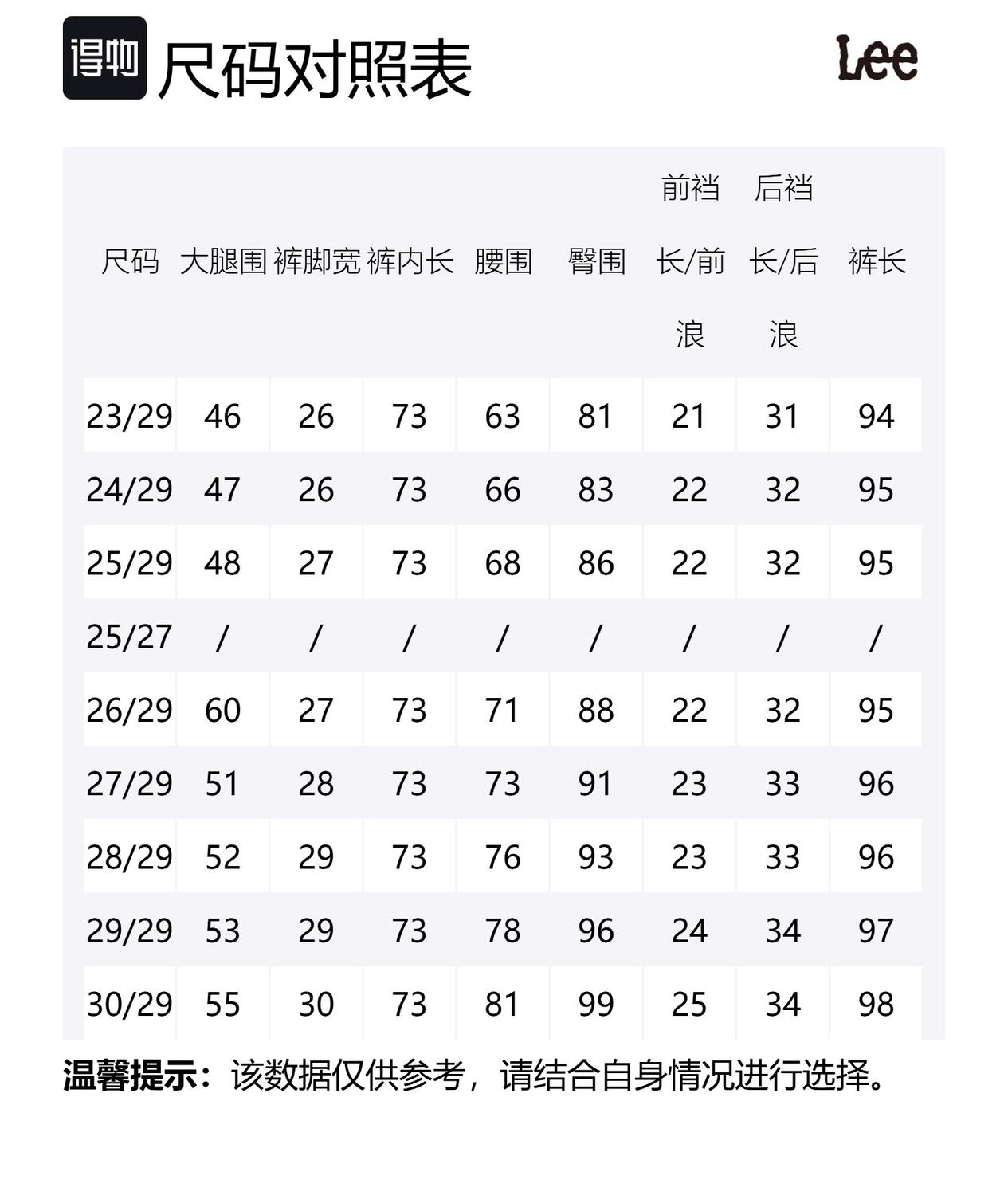 得物 尺码对照表

Lee

| 尺码 | 大腿围 | 裤脚宽 | 裤内长 | 腰围 | 臀围 | 前裆长/前浪 | 后裆长/后浪 | 裤长 |
|---|---|---|---|---|---|---|---|---|
| 23/29 | 46 | 26 | 73 | 63 | 81 | 21 | 31 | 94 |
| 24/29 | 47 | 26 | 73 | 66 | 83 | 22 | 32 | 95 |
| 25/29 | 48 | 27 | 73 | 68 | 86 | 22 | 32 | 95 |
| 25/27 | / | / | / | / | / | / | / | / |
| 26/29 | 60 | 27 | 73 | 71 | 88 | 22 | 32 | 95 |
| 27/29 | 51 | 28 | 73 | 73 | 91 | 23 | 33 | 96 |
| 28/29 | 52 | 29 | 73 | 76 | 93 | 23 | 33 | 96 |
| 29/29 | 53 | 29 | 73 | 78 | 96 | 24 | 34 | 97 |
| 30/29 | 55 | 30 | 73 | 81 | 99 | 25 | 34 | 98 |

温馨提示：该数据仅供参考，请结合自身情况进行选择。